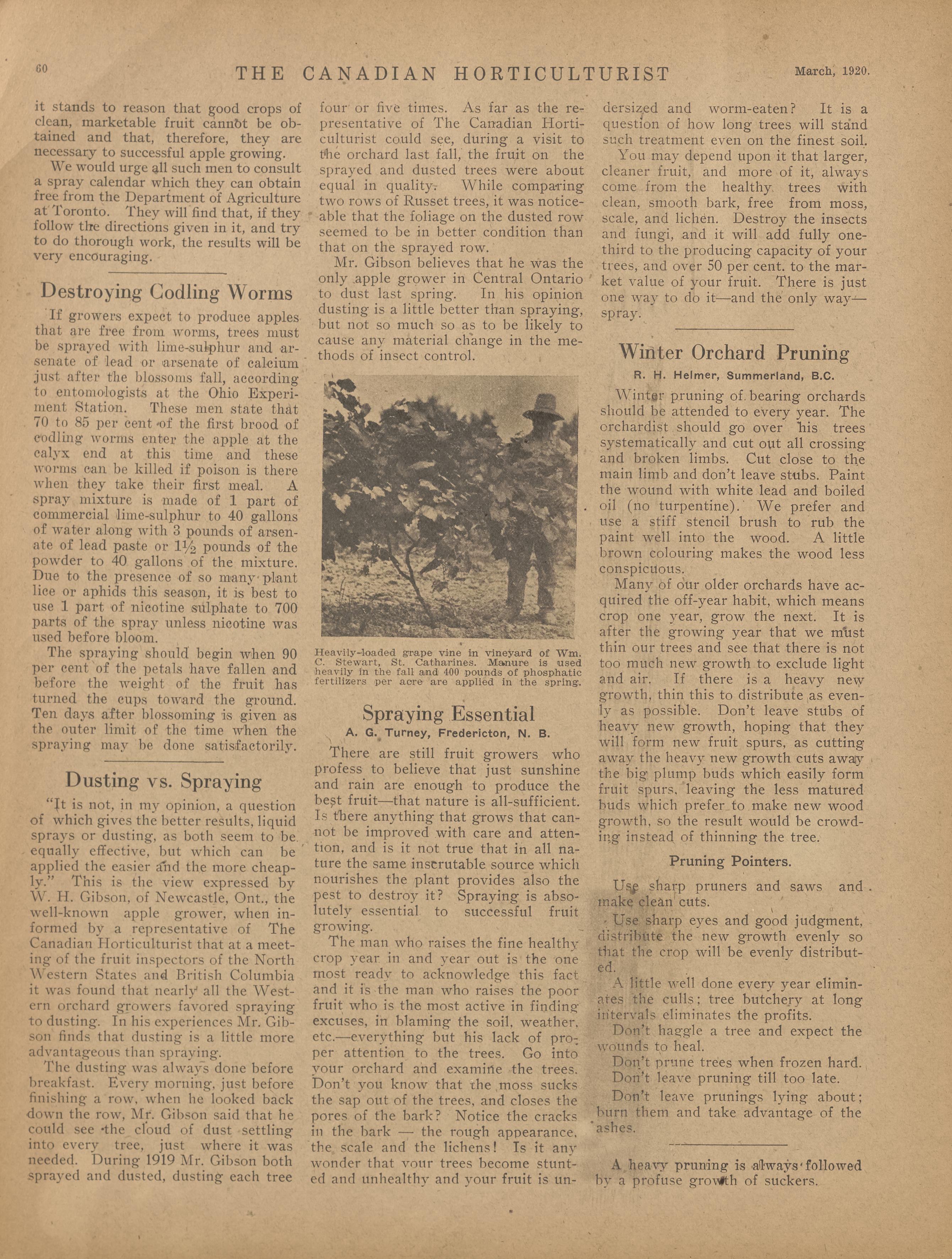 60 THE CANADIAN HORTICULTURIST March, 1920.

it stands to reason that good crops of clean, marketable fruit cannot be obtained and that, therefore, they are necessary to successful apple growing.

We would urge all such men to consult a spray calendar which they can obtain free from the Department of Agriculture at Toronto. They will find that, if they follow the directions given in it, and try to do thorough work, the results will be very encouraging.

Destroying Codling Worms

If growers expect to produce apples that are free from worms, trees must be sprayed with lime-sulphur and arsenate of lead or arsenate of calcium just after the blossoms fall, according to entomologists at the Ohio Experiment Station. These men state that 70 to 85 per cent of the first brood of codling worms enter the apple at the calyx end at this time and these worms can be killed if poison is there when they take their first meal. A spray mixture is made of 1 part of commercial lime-sulphur to 40 gallons of water along with 3 pounds of arsenate of lead paste or $1\frac{1}{2}$ pounds of the powder to 40 gallons of the mixture. Due to the presence of so many plant lice or aphids this season, it is best to use 1 part of nicotine sulphate to 700 parts of the spray unless nicotine was used before bloom.

The spraying should begin when 90 per cent of the petals have fallen and before the weight of the fruit has turned the cups toward the ground. Ten days after blossoming is given as the outer limit of the time when the spraying may be done satisfactorily.

Dusting vs. Spraying

"It is not, in my opinion, a question of which gives the better results, liquid sprays or dusting, as both seem to be equally effective, but which can be applied the easier and the more cheaply." This is the view expressed by W. H. Gibson, of Newcastle, Ont., the well-known apple grower, when informed by a representative of The Canadian Horticulturist that at a meeting of the fruit inspectors of the North Western States and British Columbia it was found that nearly all the Western orchard growers favored spraying to dusting. In his experiences Mr. Gibson finds that dusting is a little more advantageous than spraying.

The dusting was always done before breakfast. Every morning, just before finishing a row, when he looked back down the row, Mr. Gibson said that he could see the cloud of dust settling into every tree, just where it was needed. During 1919 Mr. Gibson both sprayed and dusted, dusting each tree four or five times. As far as the representative of The Canadian Horticulturist could see, during a visit to the orchard last fall, the fruit on the sprayed and dusted trees were about equal in quality. While comparing two rows of Russet trees, it was noticeable that the foliage on the dusted row seemed to be in better condition than that on the sprayed row.

Mr. Gibson believes that he was the only apple grower in Central Ontario to dust last spring. In his opinion dusting is a little better than spraying, but not so much so as to be likely to cause any material change in the methods of insect control.

Heavily-loaded grape vine in vineyard of Wm. C. Stewart, St. Catharines. Manure is used heavily in the fall and 400 pounds of phosphatic fertilizers per acre are applied in the spring.

Spraying Essential
A. G. Turney, Fredericton, N. B.

There are still fruit growers who profess to believe that just sunshine and rain are enough to produce the best fruit—that nature is all-sufficient. Is there anything that grows that cannot be improved with care and attention, and is it not true that in all nature the same inscrutable source which nourishes the plant provides also the pest to destroy it? Spraying is absolutely essential to successful fruit growing.

The man who raises the fine healthy crop year in and year out is the one most ready to acknowledge this fact and it is the man who raises the poor fruit who is the most active in finding excuses, in blaming the soil, weather, etc.—everything but his lack of proper attention to the trees. Go into your orchard and examine the trees. Don't you know that the moss sucks the sap out of the trees, and closes the pores of the bark? Notice the cracks in the bark — the rough appearance, the scale and the lichens! Is it any wonder that your trees become stunted and unhealthy and your fruit is undersized and worm-eaten? It is a question of how long trees will stand such treatment even on the finest soil.

You may depend upon it that larger, cleaner fruit, and more of it, always come from the healthy trees with clean, smooth bark, free from moss, scale, and lichen. Destroy the insects and fungi, and it will add fully one-third to the producing capacity of your trees, and over 50 per cent. to the market value of your fruit. There is just one way to do it—and the only way—spray.

Winter Orchard Pruning
R. H. Helmer, Summerland, B.C.

Winter pruning of bearing orchards should be attended to every year. The orchardist should go over his trees systematically and cut out all crossing and broken limbs. Cut close to the main limb and don't leave stubs. Paint the wound with white lead and boiled oil (no turpentine). We prefer and use a stiff stencil brush to rub the paint well into the wood. A little brown colouring makes the wood less conspicuous.

Many of our older orchards have acquired the off-year habit, which means crop one year, grow the next. It is after the growing year that we must thin our trees and see that there is not too much new growth to exclude light and air. If there is a heavy new growth, thin this to distribute as evenly as possible. Don't leave stubs of heavy new growth, hoping that they will form new fruit spurs, as cutting away the heavy new growth cuts away the big plump buds which easily form fruit spurs, leaving the less matured buds which prefer to make new wood growth, so the result would be crowding instead of thinning the tree.

Pruning Pointers.

Use sharp pruners and saws and make clean cuts.

Use sharp eyes and good judgment, distribute the new growth evenly so that the crop will be evenly distributed.

A little well done every year eliminates the culls; tree butchery at long intervals eliminates the profits.

Don't haggle a tree and expect the wounds to heal.

Don't prune trees when frozen hard.

Don't leave pruning till too late.

Don't leave prunings lying about; burn them and take advantage of the ashes.

A heavy pruning is always followed by a profuse growth of suckers.